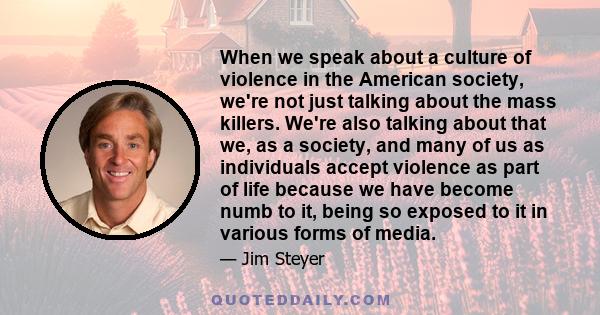 When we speak about a culture of violence in the American society, we're not just talking about the mass killers. We're also talking about that we, as a society, and many of us as individuals accept violence as part of life because we have become numb to it, being so exposed to it in various forms of media.

— Jim Steyer

QUOTEDDAILY.COM